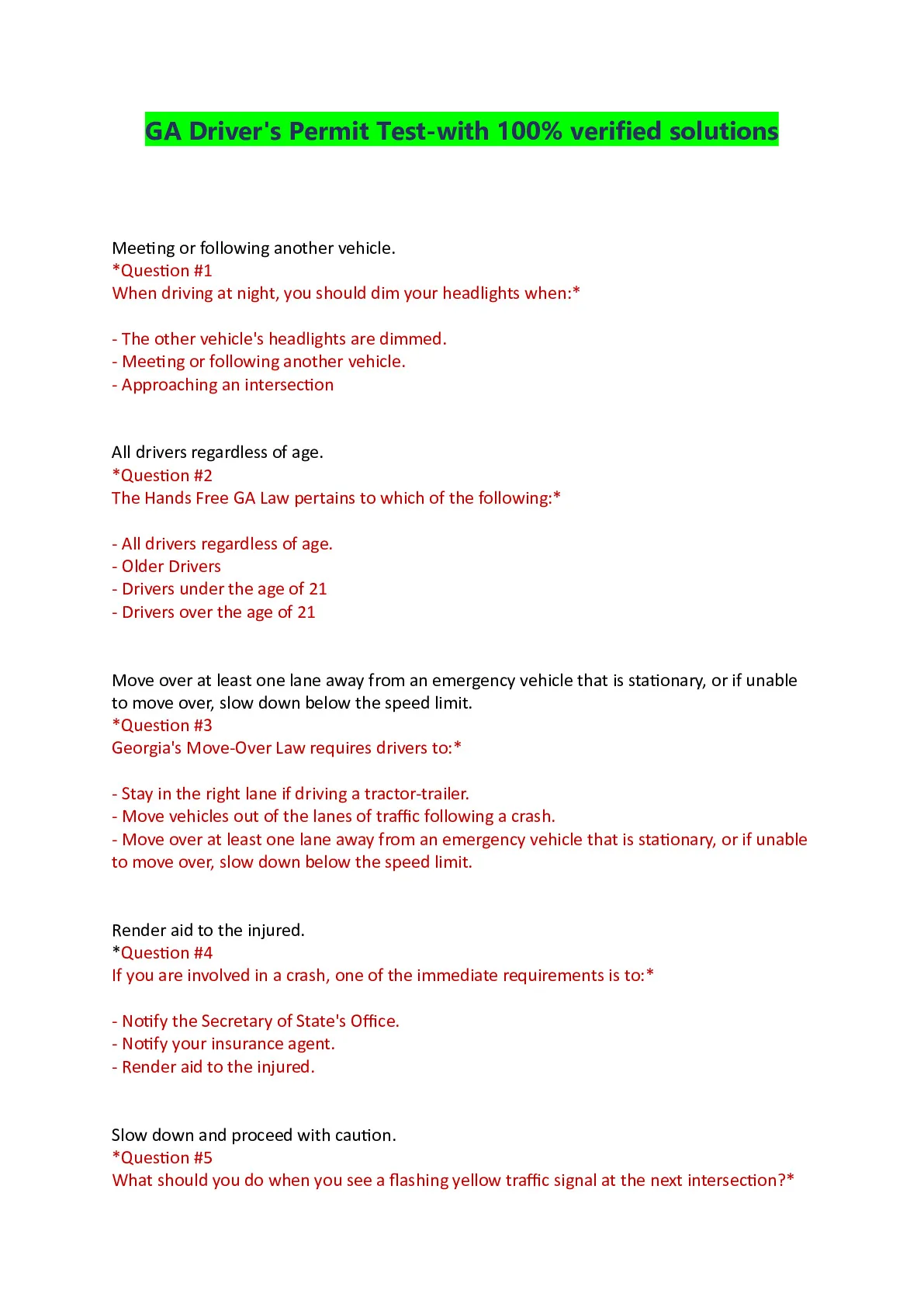 GA Driver's Permit Test-with 100% verified solutions

Meeting or following another vehicle.
*Question #1
When driving at night, you should dim your headlights when:*

- The other vehicle's headlights are dimmed.
- Meeting or following another vehicle.
- Approaching an intersection

All drivers regardless of age.
*Question #2
The Hands Free GA Law pertains to which of the following:*

- All drivers regardless of age.
- Older Drivers
- Drivers under the age of 21
- Drivers over the age of 21

Move over at least one lane away from an emergency vehicle that is stationary, or if unable to move over, slow down below the speed limit.
*Question #3
Georgia's Move-Over Law requires drivers to:*

- Stay in the right lane if driving a tractor-trailer.
- Move vehicles out of the lanes of traffic following a crash.
- Move over at least one lane away from an emergency vehicle that is stationary, or if unable to move over, slow down below the speed limit.

Render aid to the injured.
*Question #4
If you are involved in a crash, one of the immediate requirements is to:*

- Notify the Secretary of State's Office.
- Notify your insurance agent.
- Render aid to the injured.

Slow down and proceed with caution.
*Question #5
What should you do when you see a flashing yellow traffic signal at the next intersection?*